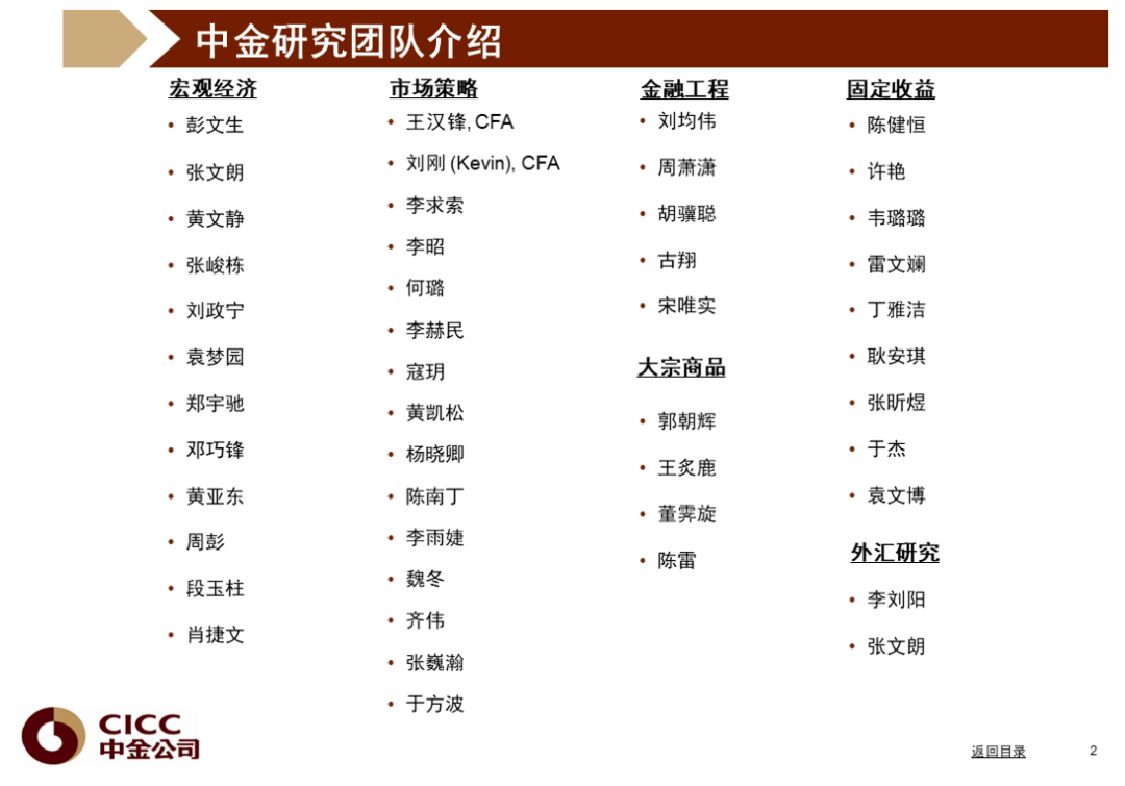 中金研究团队介绍

宏观经济
• 彭文生
• 张文朗
• 黄文静
• 张峻栋
• 刘政宁
• 袁梦园
• 郑宇驰
• 邓巧锋
• 黄亚东
• 周彭
• 段玉柱
• 肖捷文

市场策略
• 王汉锋, CFA
• 刘刚 (Kevin), CFA
• 李求索
• 李昭
• 何璐
• 李赫民
• 寇玥
• 黄凯松
• 杨晓卿
• 陈南丁
• 李雨婕
• 魏冬
• 齐伟
• 张巍瀚
• 于方波

金融工程
• 刘均伟
• 周萧潇
• 胡骥聪
• 古翔
• 宋唯实

大宗商品
• 郭朝辉
• 王炙鹿
• 董霁旋
• 陈雷

固定收益
• 陈健恒
• 许艳
• 韦璐璐
• 雷文斓
• 丁雅洁
• 耿安琪
• 张昕煜
• 于杰
• 袁文博

外汇研究
• 李刘阳
• 张文朗

CICC
中金公司

返回目录

2